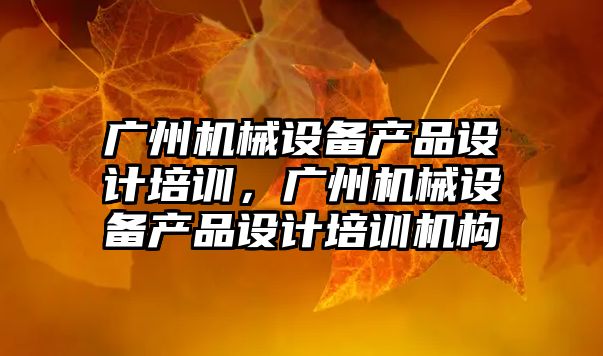 广州机械设备产品设计培训，广州机械设备产品设计培训机构